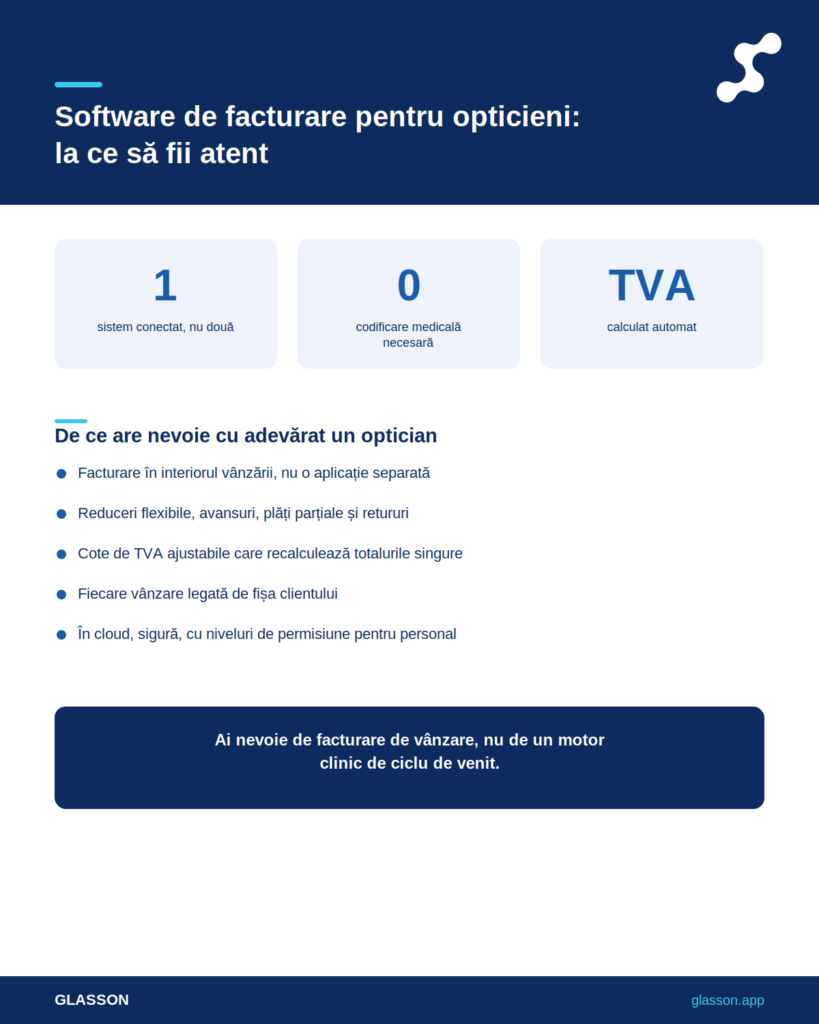 Software de facturare pentru opticieni: la ce să fii atent

1

sistem conectat, nu două

0

codificare medicală necesară

TVA

calculat automat

De ce are nevoie cu adevărat un optician

• Facturare în interiorul vânzării, nu o aplicație separată
• Reduceri flexibile, avansuri, plăți parțiale și retururi
• Cote de TVA ajustabile care recalculează totalurile singure
• Fiecare vânzare legată de fișa clientului
• În cloud, sigură, cu niveluri de permisiune pentru personal

Ai nevoie de facturare de vânzare, nu de un motor clinic de ciclu de venit.

GLASSON

glasson.app